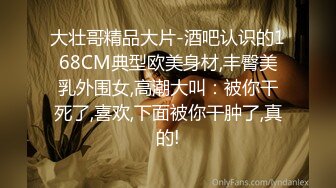 大壮哥精品大片-酒吧认识的168CM典型欧美身材,丰臀美乳外围女,高潮大叫：被你干死了,喜欢,下面被你干肿了,真的!

OnlyFans.com/lyndanlex